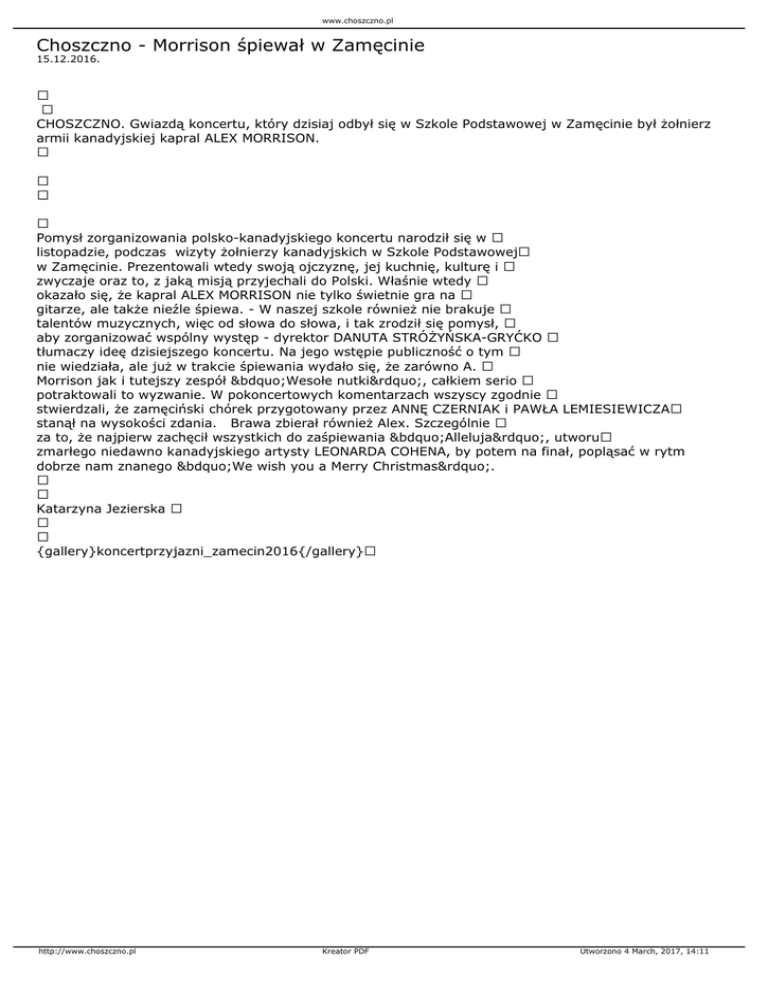 www.choszczno.pl

Choszczno - Morrison śpiewał w Zamęcinie
15.12.2016.

□
□
CHOSZCZNO. Gwiazdą koncertu, który dzisiaj odbył się w Szkole Podstawowej w Zamęcinie był żołnierz armii kanadyjskiej kapral ALEX MORRISON.
□

□
□

□
Pomysł zorganizowania polsko-kanadyjskiego koncertu narodził się w □ listopadzie, podczas wizyty żołnierzy kanadyjskich w Szkole Podstawowej□ w Zamęcinie. Prezentowali wtedy swoją ojczyznę, jej kuchnię, kulturę i □ zwyczaje oraz to, z jaką misją przyjechali do Polski. Właśnie wtedy □ okazało się, że kapral ALEX MORRISON nie tylko świetnie gra na □ gitarze, ale także nieźle śpiewa. - W naszej szkole również nie brakuje □ talentów muzycznych, więc od słowa do słowa, i tak zrodził się pomysł, □ aby zorganizować wspólny występ - dyrektor DANUTA STRÓŻYŃSKA-GRYĆKO □ tłumaczy ideę dzisiejszego koncertu. Na jego wstępie publiczność o tym □ nie wiedziała, ale już w trakcie śpiewania wydało się, że zarówno A. □ Morrison jak i tutejszy zespół &bdquo;Wesołe nutki&rdquo;, całkiem serio □ potraktowali to wyzwanie. W pokoncertowych komentarzach wszyscy zgodnie □ stwierdzali, że zamęciński chórek przygotowany przez ANNĘ CZERNIAK i PAWŁA LEMIESIEWICZA□ stanął na wysokości zdania. Brawa zbierał również Alex. Szczególnie □ za to, że najpierw zachęcił wszystkich do zaśpiewania &bdquo;Alleluja&rdquo;, utworu□ zmarłego niedawno kanadyjskiego artysty LEONARDA COHENA, by potem na finał, popląsać w rytm dobrze nam znanego &bdquo;We wish you a Merry Christmas&rdquo;.
□
□
Katarzyna Jezierska □
□
□
{gallery}koncertprzyjazni_zamecin2016{/gallery}□

http://www.choszczno.pl Kreator PDF Utworzono 4 March, 2017, 14:11